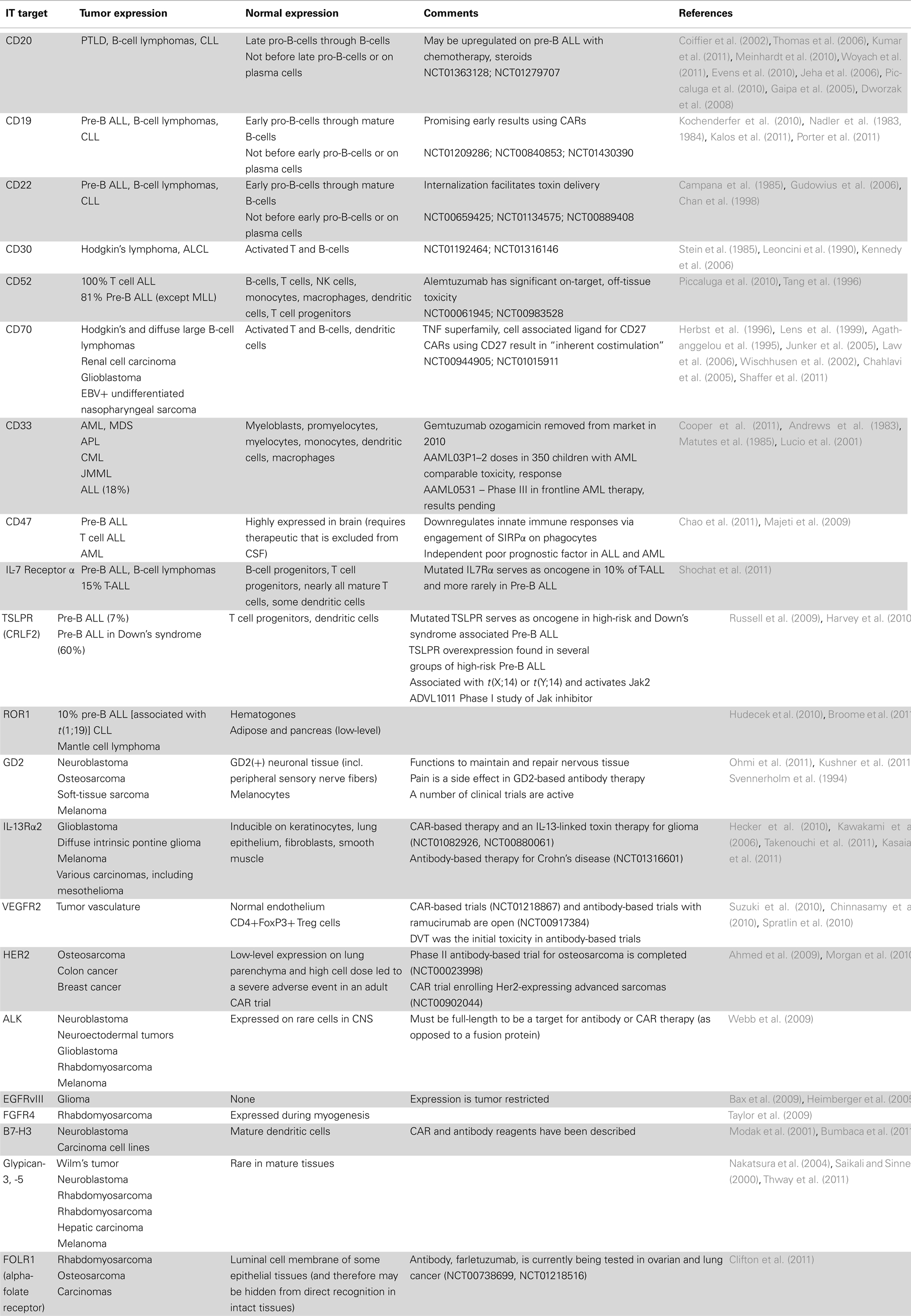 | IT target | Tumor expression | Normal expression | Comments | References |
|---|---|---|---|---|
| CD20 | PTLD, B-cell lymphomas, CLL | Late pro-B-cells through B-cells Not before late pro-B-cells or on plasma cells | May be upregulated on pre-B ALL with chemotherapy, steroids NCT01363128; NCT01279707 | Coiffier et al. (2002), Thomas et al. (2006), Kumar et al. (2011), Meinhardt et al. (2010), Woyach et al. (2011), Evens et al. (2010), Jeha et al. (2006), Piccaluga et al. (2010), Gaipa et al. (2005), Dworzak et al. (2008) |
| CD19 | Pre-B ALL, B-cell lymphomas, CLL | Early pro-B-cells through mature B-cells Not before early pro-B-cells or on plasma cells | Promising early results using CARs NCT01209286; NCT00840853; NCT01430390 | Kochenderfer et al. (2010), Nadler et al. (1983, 1984), Kalos et al. (2011), Porter et al. (2011) |
| CD22 | Pre-B ALL, B-cell lymphomas, CLL | Early pro-B-cells through mature B-cells Not before early pro-B-cells or on plasma cells | Internalization facilitates toxin delivery NCT00659425; NCT01134575; NCT00889408 | Campana et al. (1985), Gudowius et al. (2006), Chan et al. (1998) |
| CD30 | Hodgkin's lymphoma, ALCL | Activated T and B-cells | NCT01192464; NCT01316146 | Stein et al. (1985), Leoncini et al. (1990), Kennedy et al. (2006) |
| CD52 | 100% T cell ALL 81% Pre-B ALL (except MLL) | B-cells, T cells, NK cells, monocytes, macrophages, dendritic cells, T cell progenitors | Alemtuzumab has significant on-target, off-tissue toxicity NCT00061945; NCT00983528 | Piccaluga et al. (2010), Tang et al. (1996) |
| CD70 | Hodgkin's and diffuse large B-cell lymphomas Renal cell carcinoma Glioblastoma EBV+ undifferentiated nasopharyngeal sarcoma | Activated T and B-cells, dendritic cells | TNF superfamily, cell associated ligand for CD27 CARs using CD27 result in "inherent costimulation" NCT00944905; NCT01015911 | Herbst et al. (1996), Lens et al. (1999), Agathanggelou et al. (1995), Junker et al. (2005), Law et al. (2006), Wischhusen et al. (2002), Chahlavi et al. (2005), Shaffer et al. (2011) |
| CD33 | AML, MDS APL CML JMML ALL (18%) | Myeloblasts, promyelocytes, myelocytes, monocytes, dendritic cells, macrophages | Gemtuzumab ozogamicin removed from market in 2010 AAML03P1–2 doses in 350 children with AML comparable toxicity, response AAML0531 – Phase III in frontline AML therapy, results pending | Cooper et al. (2011), Andrews et al. (1983), Matutes et al. (1985), Lucio et al. (2001) |
| CD47 | Pre-B ALL T cell ALL AML | Highly expressed in brain (requires therapeutic that is excluded from CSF) | Downregulates innate immune responses via engagement of SIRPα on phagocytes Independent poor prognostic factor in ALL and AML | Chao et al. (2011), Majeti et al. (2009) |
| IL-7 Receptor α | Pre-B ALL, B-cell lymphomas 15% T-ALL | B-cell progenitors, T cell progenitors, nearly all mature T cells, some dendritic cells | Mutated IL7Rα serves as oncogene in 10% of T-ALL and more rarely in Pre-B ALL | Shochat et al. (2011) |
| TSLPR (CRLF2) | Pre-B ALL (7%) Pre-B ALL in Down's syndrome (60%) | T cell progenitors, dendritic cells | Mutated TSLPR serves as oncogene in high-risk and Down's syndrome associated Pre-B ALL TSLPR overexpression found in several groups of high-risk Pre-B ALL Associated with $t$(X;14) or $t$(Y;14) and activates Jak2 ADVL1011 Phase I study of Jak inhibitor | Russell et al. (2009), Harvey et al. (2010 |
| ROR1 | 10% pre-B ALL [associated with $t$(1;19)] CLL Mantle cell lymphoma | Hematogones Adipose and pancreas (low-level) | | Hudecek et al. (2010), Broome et al. (2011 |
| GD2 | Neuroblastoma Osteosarcoma Soft-tissue sarcoma Melanoma | GD2(+) neuronal tissue (incl. peripheral sensory nerve fibers) Melanocytes | Functions to maintain and repair nervous tissue Pain is a side effect in GD2-based antibody therapy A number of clinical trials are active | Ohmi et al. (2011), Kushner et al. (2011 Svennerholm et al. (1994) |
| IL-13Rα2 | Glioblastoma Diffuse intrinsic pontine glioma Melanoma Various carcinomas, including mesothelioma | Inducible on keratinocytes, lung epithelium, fibroblasts, smooth muscle | CAR-based therapy and an IL-13-linked toxin therapy for glioma (NCT01082926, NCT00880061) Antibody-based therapy for Crohn's disease (NCT01316601) | Hecker et al. (2010), Kawakami et a (2006), Takenouchi et al. (2011), Kasaia et al. (2011) |
| VEGFR2 | Tumor vasculature | Normal endothelium CD4+FoxP3+ Treg cells | CAR-based trials (NCT01218867) and antibody-based trials with ramucirumab are open (NCT00917384) DVT was the initial toxicity in antibody-based trials | Suzuki et al. (2010), Chinnasamy et a (2010), Spratlin et al. (2010) |
| HER2 | Osteosarcoma Colon cancer Breast cancer | Low-level expression on lung parenchyma and high cell dose led to a severe adverse event in an adult CAR trial | Phase II antibody-based trial for osteosarcoma is completed (NCT00023998) CAR trial enrolling Her2-expressing advanced sarcomas (NCT00902044) | Ahmed et al. (2009), Morgan et al. (2010 |
| ALK | Neuroblastoma Neuroectodermal tumors Glioblastoma Rhabdomyosarcoma Melanoma | Expressed on rare cells in CNS | Must be full-length to be a target for antibody or CAR therapy (as opposed to a fusion protein) | Webb et al. (2009) |
| EGFRvIII | Glioma | None | Expression is tumor restricted | Bax et al. (2009), Heimberger et al. (2005 |
| FGFR4 | Rhabdomyosarcoma | Expressed during myogenesis | | Taylor et al. (2009) |
| B7-H3 | Neuroblastoma Carcinoma cell lines | Mature dendritic cells | CAR and antibody reagents have been described | Modak et al. (2001), Bumbaca et al. (2011 |
| Glypican-3, -5 | Wilm's tumor Neuroblastoma Rhabdomyosarcoma Rhabdomyosarcoma Hepatic carcinoma Melanoma | Rare in mature tissues | | Nakatsura et al. (2004), Saikali and Sinne (2000), Thway et al. (2011) |
| FOLR1 (alpha-folate receptor) | Rhabdomyosarcoma Osteosarcoma Carcinomas | Luminal cell membrane of some epithelial tissues (and therefore may be hidden from direct recognition in intact tissues) | Antibody, farletuzumab, is currently being tested in ovarian and lung cancer (NCT00738699, NCT01218516) | Clifton et al. (2011) |